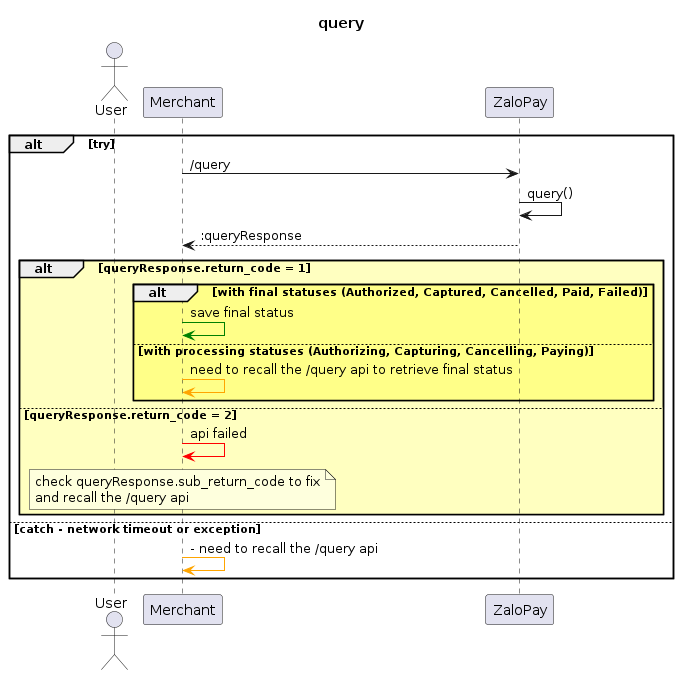 query

User
Merchant
ZaloPay

alt [try]

/query

query()

:queryResponse

alt [queryResponse.return_code = 1]

alt [with final statuses (Authorized, Captured, Cancelled, Paid, Failed)]

save final status

[with processing statuses (Authorizing, Capturing, Cancelling, Paying)]

need to recall the /query api to retrieve final status

[queryResponse.return_code = 2]

api failed

check queryResponse.sub_return_code to fix and recall the /query api

[catch - network timeout or exception]

- need to recall the /query api

User
Merchant
ZaloPay